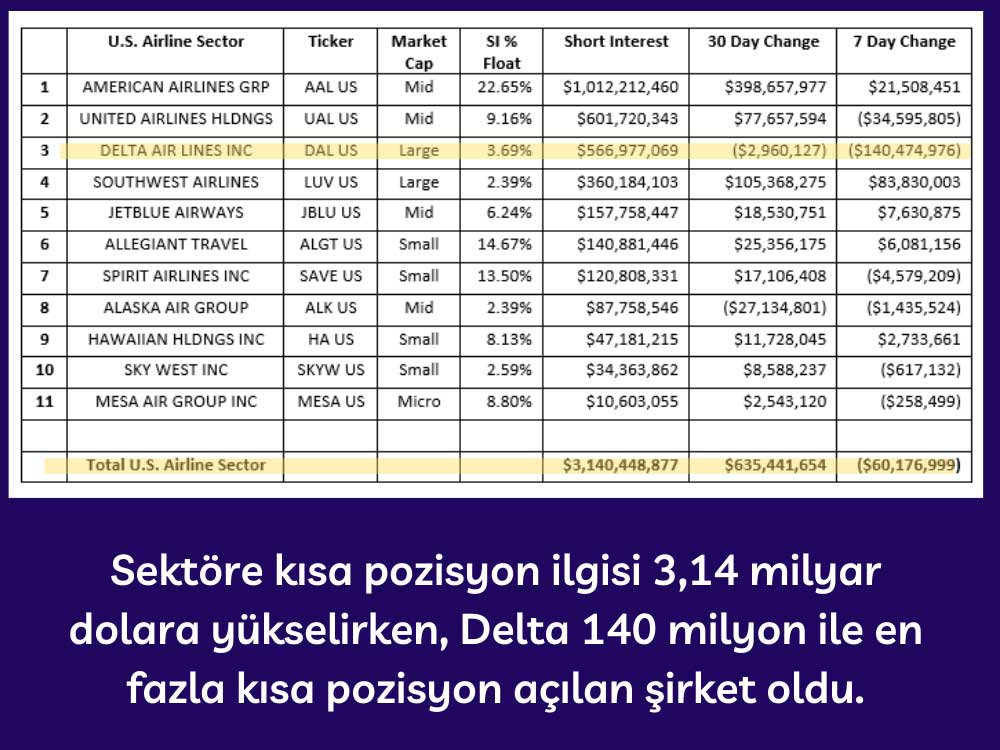 |  | U.S. Airline Sector | Ticker | Market Cap | SI % Float | Short Interest | 30 Day Change | 7 Day Change |
|---|---|---|---|---|---|---|---|
| 1 | AMERICAN AIRLINES GRP | AAL US | Mid | 22.65% | $1,012,212,460 | $398,657,977 | $21,508,451 |
| 2 | UNITED AIRLINES HLDNGS | UAL US | Mid | 9.16% | $601,720,343 | $77,657,594 | ($34,595,805) |
| 3 | DELTA AIR LINES INC | DAL US | Large | 3.69% | $566,977,069 | ($2,960,127) | ($140,474,976) |
| 4 | SOUTHWEST AIRLINES | LUV US | Large | 2.39% | $360,184,103 | $105,368,275 | $83,830,003 |
| 5 | JETBLUE AIRWAYS | JBLU US | Mid | 6.24% | $157,758,447 | $18,530,751 | $7,630,875 |
| 6 | ALLEGIANT TRAVEL | ALGT US | Small | 14.67% | $140,881,446 | $25,356,175 | $6,081,156 |
| 7 | SPIRIT AIRLINES INC | SAVE US | Small | 13.50% | $120,808,331 | $17,106,408 | ($4,579,209) |
| 8 | ALASKA AIR GROUP | ALK US | Mid | 2.39% | $87,758,546 | ($27,134,801) | ($1,435,524) |
| 9 | HAWAIIAN HLDNGS INC | HA US | Small | 8.13% | $47,181,215 | $11,728,045 | $2,733,661 |
| 10 | SKY WEST INC | SKYW US | Small | 2.59% | $34,363,862 | $8,588,237 | ($617,132) |
| 11 | MESA AIR GROUP INC | MESA US | Micro | 8.80% | $10,603,055 | $2,543,120 | ($258,499) |
|  |  |  |  |  |  |  |  |
|  | Total U.S. Airline Sector |  |  |  | $3,140,448,877 | $635,441,654 | ($60,176,999) |

Sektöre kısa pozisyon ilgisi 3,14 milyar dolara yükselirken, Delta 140 milyon ile en fazla kısa pozisyon açılan şirket oldu.